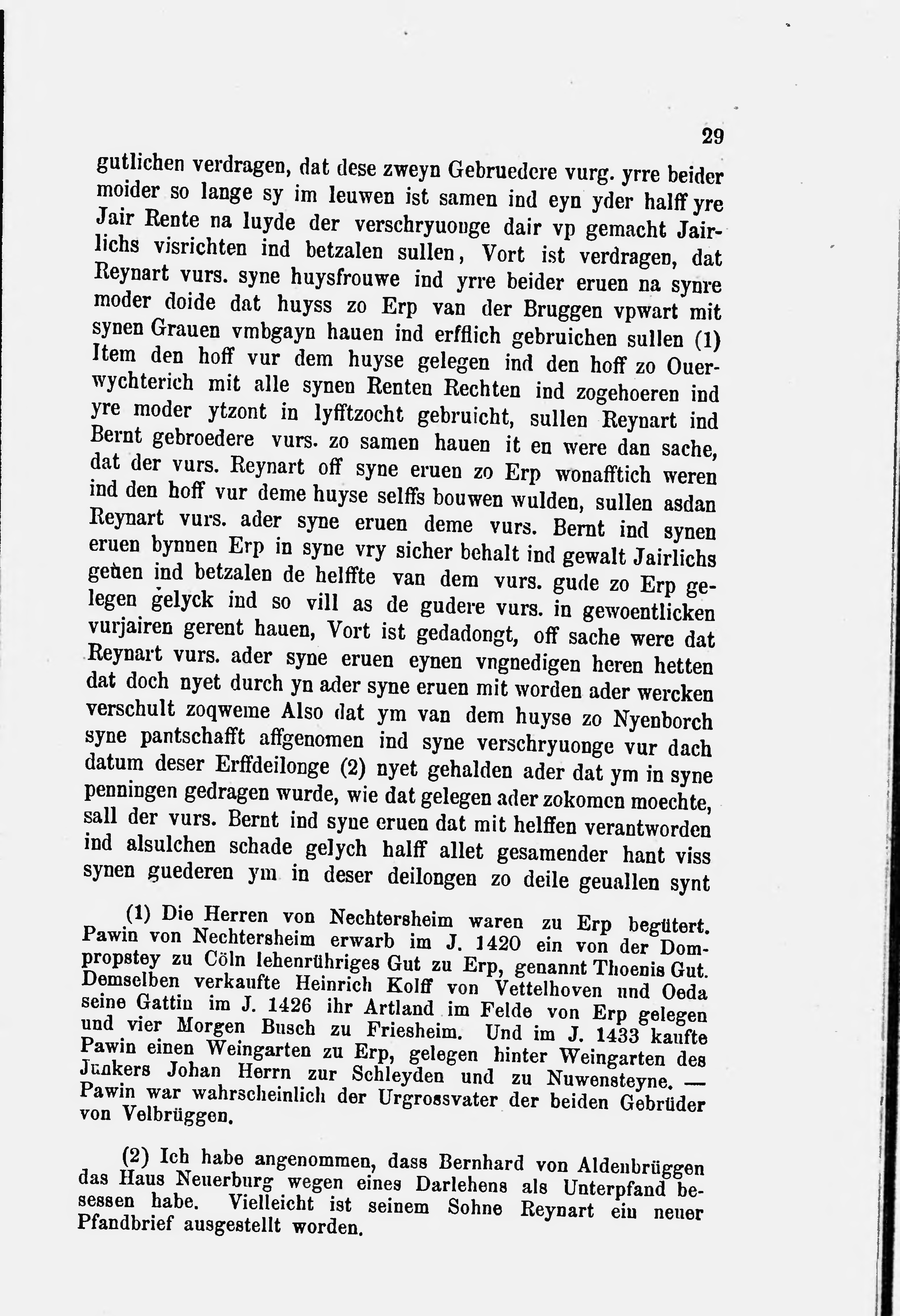 29

gutlichen verdragen, dat dese zweyn Gebruedere vurg. yrre beider moider so lange sy im leuwen ist samen ind eyn yder halff yre Jair Rente na luyde der verschryuonge dair vp gemacht Jairlichs visrichten ind betzalen sullen, Vort ist verdragen, dat Reynart vurs. syne huysfrouwe ind yrre beider eruen na synre moder doide dat huyss zo Erp van der Bruggen vpwart mit synen Grauen vmbgayn hauen ind erfflich gebruichen sullen (1) Item den hoff vur dem huyse gelegen ind den hoff zo Ouerwychterich mit alle synen Renten Rechten ind zogehoeren ind yre moder ytzont in lyfftzocht gebruicht, sullen Reynart ind Bernt gebroedere vurs. zo samen hauen it en were dan sache, dat der vurs. Reynart off syne eruen zo Erp wonafftich weren ind den hoff vur deme huyse selffs bouwen wulden, sullen asdan Reynart vurs. ader syne eruen deme vurs. Bernt ind synen eruen bynnen Erp in syne vry sicher behalt ind gewalt Jairlichs geuen ind betzalen de helffte van dem vurs. gude zo Erp gelegen gelyck ind so vill as de gudere vurs. in gewoentlicken vurjairen gerent hauen, Vort ist gedadongt, off sache were dat Reynart vurs. ader syne eruen eynen vngnedigen heren hetten dat doch nyet durch yn ader syne eruen mit worden ader wercken verschult zoqweme Also dat ym van dem huyse zo Nyenborch syne pantschafft affgenomen ind syne verschryuonge vur dach datum deser Erffdeilonge (2) nyet gehalden ader dat ym in syne penningen gedragen wurde, wie dat gelegen ader zokomen moechte, sall der vurs. Bernt ind syne eruen dat mit helffen verantworden ind alsulchen schade gelych halff allet gesamender hant viss synen guederen ym in deser deilongen zo deile geuallen synt

(1) Die Herren von Nechtersheim waren zu Erp begütert. Pawin von Nechtersheim erwarb im J. 1420 ein von der Dompropstey zu Cöln lehenrühriges Gut zu Erp, genannt Thoenis Gut. Demselben verkaufte Heinrich Kolff von Vettelhoven und Oeda seine Gattin im J. 1426 ihr Artland im Felde von Erp gelegen und vier Morgen Busch zu Friesheim. Und im J. 1433 kaufte Pawin einen Weingarten zu Erp, gelegen hinter Weingarten des Junkers Johan Herrn zur Schleyden und zu Nuwensteyne. — Pawin war wahrscheinlich der Urgrossvater der beiden Gebrüder von Velbrüggen.

(2) Ich habe angenommen, dass Bernhard von Aldenbrüggen das Haus Neuerburg wegen eines Darlehens als Unterpfand besessen habe. Vielleicht ist seinem Sohne Reynart ein neuer Pfandbrief ausgestellt worden.